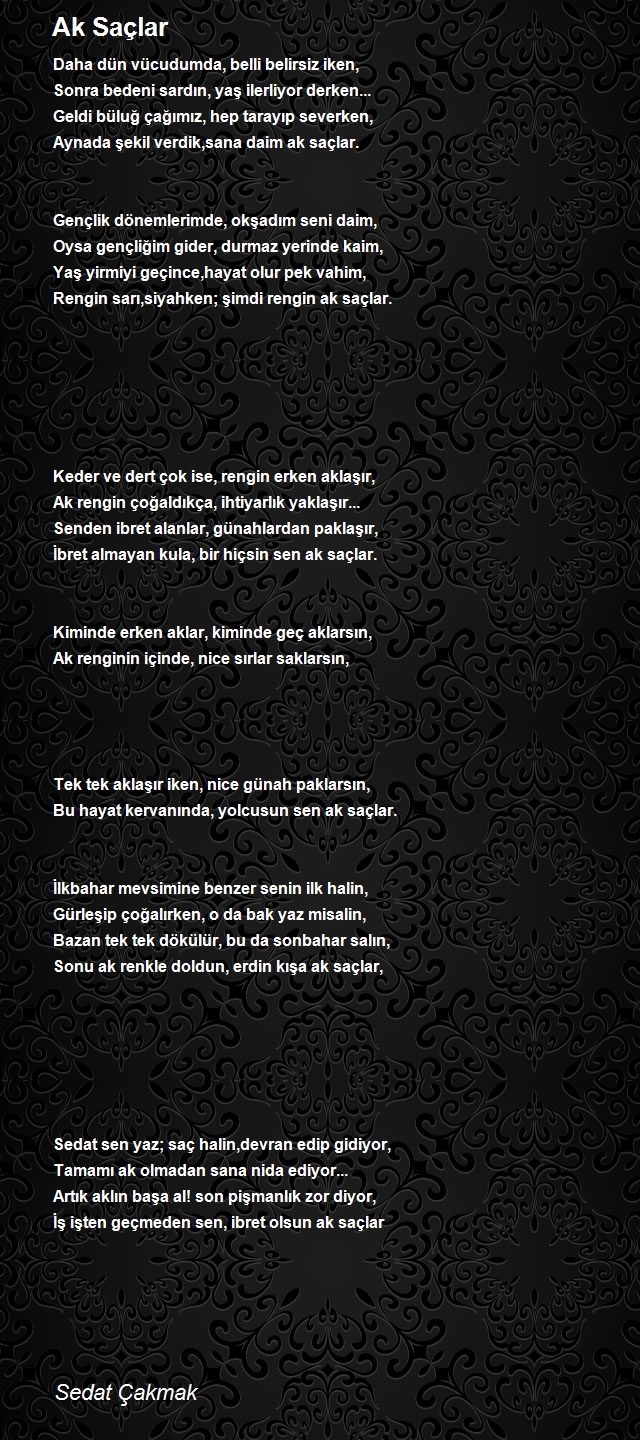 Ak Saçlar

Daha dün vücudumda, belli belirsiz iken,
Sonra bedeni sardın, yaş ilerliyor derken...
Geldi büluğ çağımız, hep tarayıp severken,
Aynada şekil verdik,sana daim ak saçlar.

Gençlik dönemlerimde, okşadım seni daim,
Oysa gençliğim gider, durmaz yerinde kaim,
Yaş yirmiyi geçince,hayat olur pek vahim,
Rengin sarı,siyahken; şimdi rengin ak saçlar.

Keder ve dert çok ise, rengin erken aklaşır,
Ak rengin çoğaldıkça, ihtiyarlık yaklaşır...
Senden ibret alanlar, günahlardan paklaşır,
İbret almayan kula, bir hiçsin sen ak saçlar.

Kiminde erken aklar, kiminde geç aklarsın,
Ak renginin içinde, nice sırlar saklarsın,

Tek tek aklaşır iken, nice günah paklarsın,
Bu hayat kervanında, yolcusun sen ak saçlar.

İlkbahar mevsimine benzer senin ilk halin,
Gürleşip çoğalırken, o da bak yaz misalin,
Bazan tek tek dökülür, bu da sonbahar salın,
Sonu ak renkle doldun, erdin kışa ak saçlar,

Sedat sen yaz; saç halin,devran edip gidiyor,
Tamamı ak olmadan sana nida ediyor...
Artık aklın başa al! son pişmanlık zor diyor,
İş işten geçmeden sen, ibret olsun ak saçlar

Sedat Çakmak